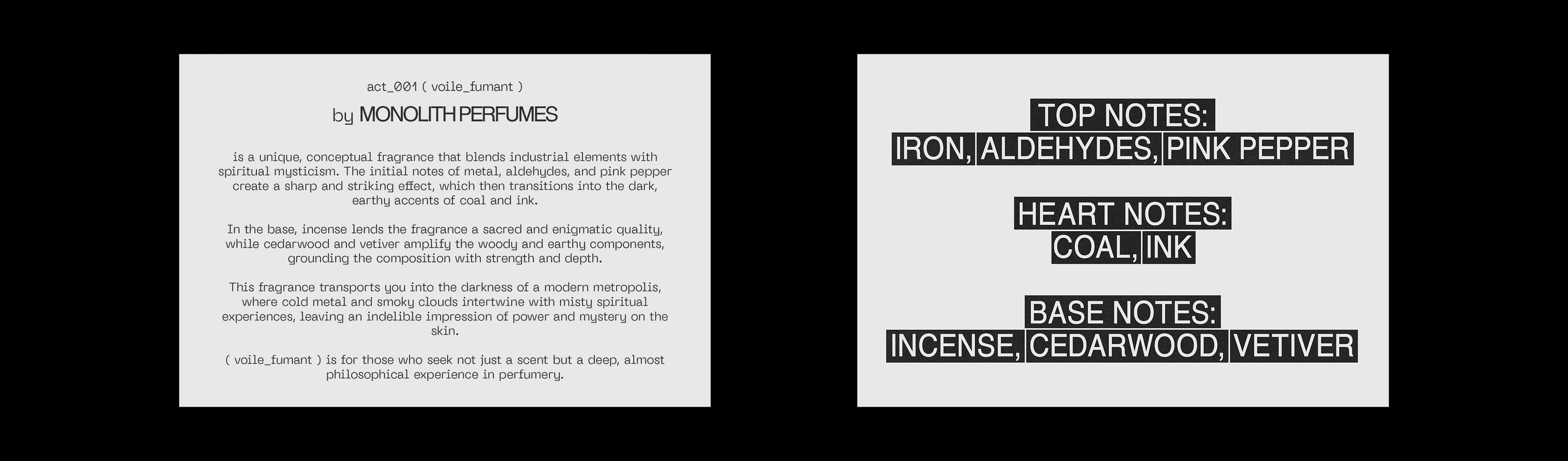 act_001 ( voile_fumant )

by MONOLITH PERFUMES

is a unique, conceptual fragrance that blends industrial elements with spiritual mysticism. The initial notes of metal, aldehydes, and pink pepper create a sharp and striking effect, which then transitions into the dark, earthy accents of coal and ink.

In the base, incense lends the fragrance a sacred and enigmatic quality, while cedarwood and vetiver amplify the woody and earthy components, grounding the composition with strength and depth.

This fragrance transports you into the darkness of a modern metropolis, where cold metal and smoky clouds intertwine with misty spiritual experiences, leaving an indelible impression of power and mystery on the skin.

( voile_fumant ) is for those who seek not just a scent but a deep, almost philosophical experience in perfumery.

TOP NOTES:
IRON, ALDEHYDES, PINK PEPPER

HEART NOTES:
COAL, INK

BASE NOTES:
INCENSE, CEDARWOOD, VETIVER